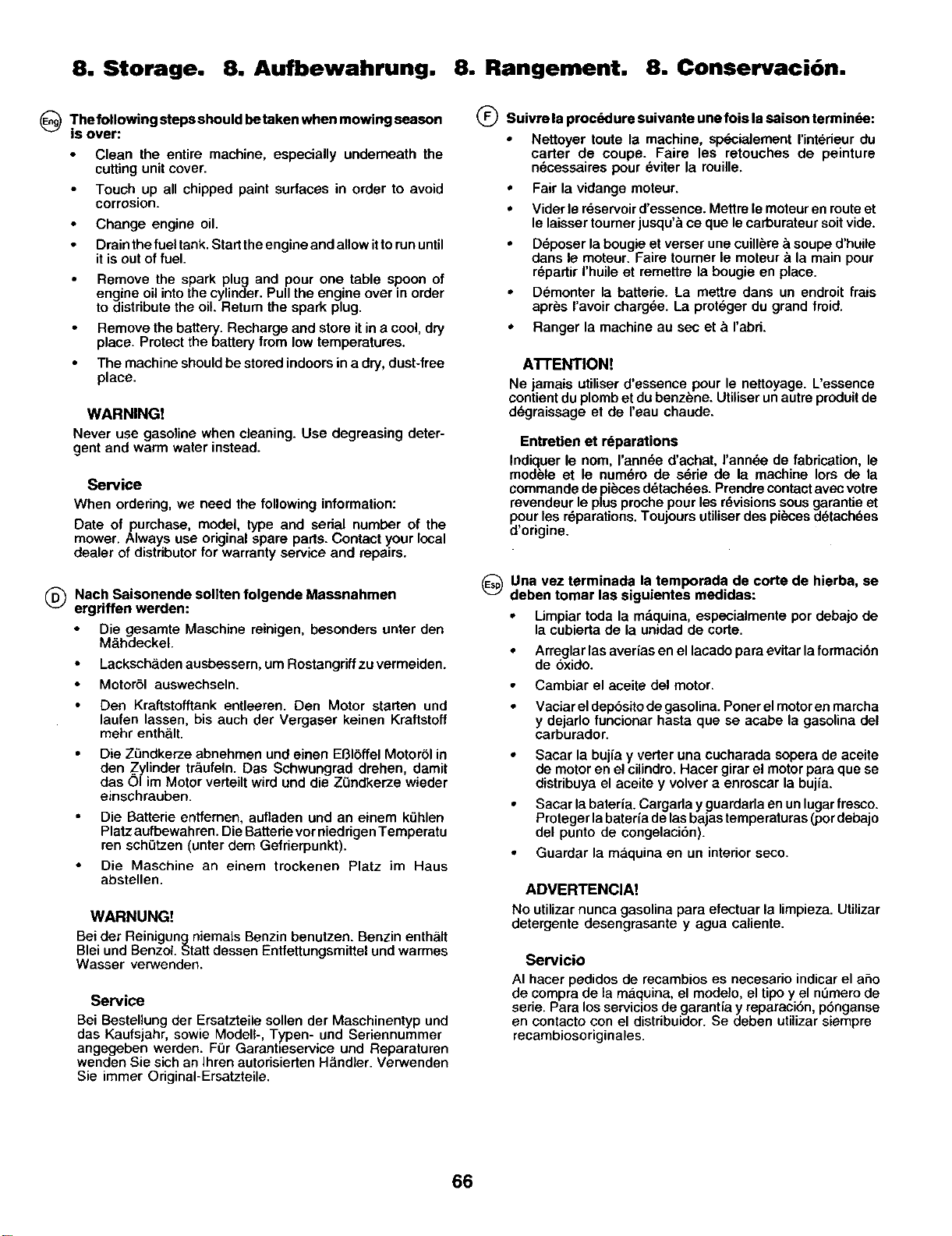 8. Storage. 8. Aufbewahrung. 8. Rangement. 8. Conservación.

Eng The following steps should be taken when mowing season is over:

• Clean the entire machine, especially underneath the cutting unit cover.

• Touch up all chipped paint surfaces in order to avoid corrosion.

• Change engine oil.

• Drain the fuel tank. Start the engine and allow it to run until it is out of fuel.

• Remove the spark plug and pour one table spoon of engine oil into the cylinder. Pull the engine over in order to distribute the oil. Return the spark plug.

• Remove the battery. Recharge and store it in a cool, dry place. Protect the battery from low temperatures.

• The machine should be stored indoors in a dry, dust-free place.

WARNING!

Never use gasoline when cleaning. Use degreasing detergent and warm water instead.

Service

When ordering, we need the following information:

Date of purchase, model, type and serial number of the mower. Always use original spare parts. Contact your local dealer of distributor for warranty service and repairs.

D Nach Saisonende sollten folgende Massnahmen ergriffen werden:

• Die gesamte Maschine reinigen, besonders unter den Mähdeckel.

• Lackschäden ausbessern, um Rostangriff zu vermeiden.

• Motoröl auswechseln.

• Den Kraftstofftank entleeren. Den Motor starten und laufen lassen, bis auch der Vergaser keinen Kraftstoff mehr enthält.

• Die Zündkerze abnehmen und einen Eßlöffel Motoröl in den Zylinder träufeln. Das Schwungrad drehen, damit das Öl im Motor verteilt wird und die Zündkerze wieder einschrauben.

• Die Batterie entfernen, aufladen und an einem kühlen Platz aufbewahren. Die Batterie vor niedrigen Temperatu ren schützen (unter dem Gefrierpunkt).

• Die Maschine an einem trockenen Platz im Haus abstellen.

WARNUNG!

Bei der Reinigung niemals Benzin benutzen. Benzin enthält Blei und Benzol. Statt dessen Entfettungsmittel und warmes Wasser verwenden.

Service

Bei Bestellung der Ersatzteile sollen der Maschinentyp und das Kaufsjahr, sowie Modell-, Typen- und Seriennummer angegeben werden. Für Garantieservice und Reparaturen wenden Sie sich an Ihren autorisierten Händler. Verwenden Sie immer Original-Ersatzteile.

F Suivre la procédure suivante une fois la saison terminée:

• Nettoyer toute la machine, spécialement l'intérieur du carter de coupe. Faire les retouches de peinture nécessaires pour éviter la rouille.

• Fair la vidange moteur.

• Vider le réservoir d'essence. Mettre le moteur en route et le laisser tourner jusqu'à ce que le carburateur soit vide.

• Déposer la bougie et verser une cuillère à soupe d'huile dans le moteur. Faire tourner le moteur à la main pour répartir l'huile et remettre la bougie en place.

• Démonter la batterie. La mettre dans un endroit frais après l'avoir chargée. La protéger du grand froid.

• Ranger la machine au sec et à l'abri.

ATTENTION!

Ne jamais utiliser d'essence pour le nettoyage. L'essence contient du plomb et du benzène. Utiliser un autre produit de dégraissage et de l'eau chaude.

Entretien et réparations

Indiquer le nom, l'année d'achat, l'année de fabrication, le modèle et le numéro de série de la machine lors de la commande de pièces détachées. Prendre contact avec votre revendeur le plus proche pour les révisions sous garantie et pour les réparations. Toujours utiliser des pièces détachées d'origine.

Esp Una vez terminada la temporada de corte de hierba, se deben tomar las siguientes medidas:

• Limpiar toda la máquina, especialmente por debajo de la cubierta de la unidad de corte.

• Arreglar las averías en el lacado para evitar la formación de óxido.

• Cambiar el aceite del motor.

• Vaciar el depósito de gasolina. Poner el motor en marcha y dejarlo funcionar hasta que se acabe la gasolina del carburador.

• Sacar la bujía y verter una cucharada sopera de aceite de motor en el cilindro. Hacer girar el motor para que se distribuya el aceite y volver a enroscar la bujía.

• Sacar la batería. Cargarla y guardarla en un lugar fresco. Proteger la batería de las bajas temperaturas (por debajo del punto de congelación).

• Guardar la máquina en un interior seco.

ADVERTENCIA!

No utilizar nunca gasolina para efectuar la limpieza. Utilizar detergente desengrasante y agua caliente.

Servicio

Al hacer pedidos de recambios es necesario indicar el año de compra de la máquina, el modelo, el tipo y el número de serie. Para los servicios de garantía y reparación, pónganse en contacto con el distribuidor. Se deben utilizar siempre recambiosoriginales.

66